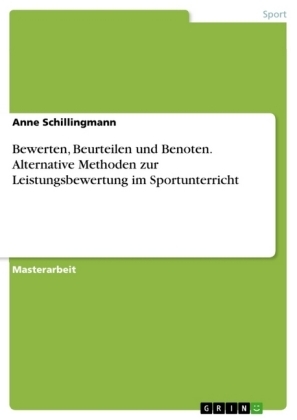 Sport

Anne Schillingmann

Bewerten, Beurteilen und Benoten. Alternative Methoden zur Leistungsbewertung im Sportunterricht

Masterarbeit

GRIN